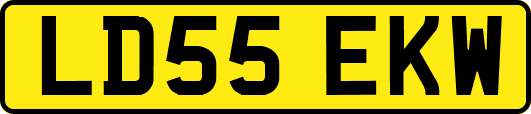 LD55 EKW